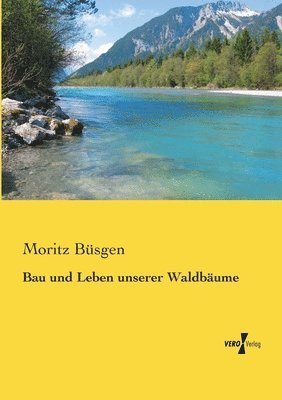 Moritz Büsgen

Bau und Leben unserer Waldbäume

VERO Verlag